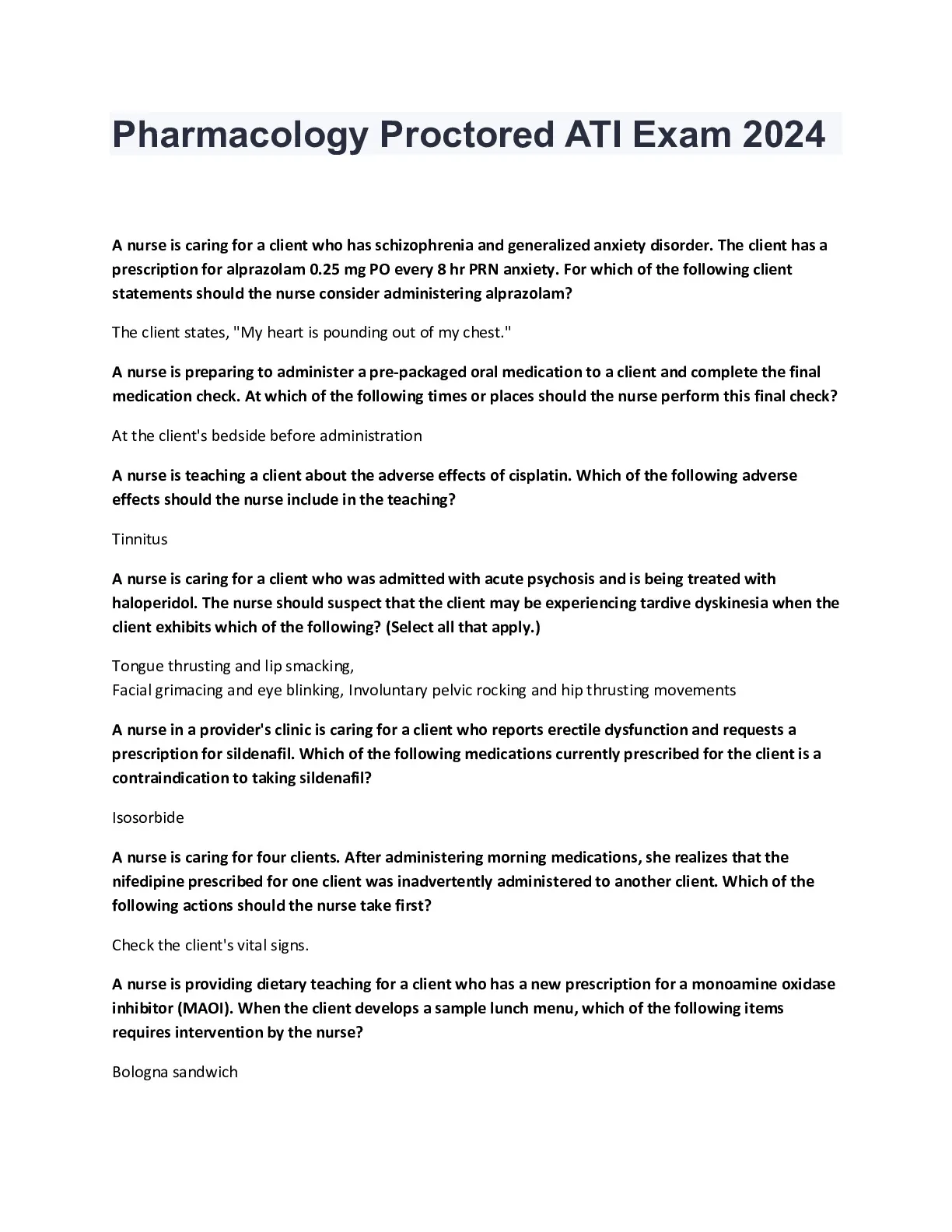 Pharmacology Proctored ATI Exam 2024

A nurse is caring for a client who has schizophrenia and generalized anxiety disorder. The client has a prescription for alprazolam 0.25 mg PO every 8 hr PRN anxiety. For which of the following client statements should the nurse consider administering alprazolam?

The client states, "My heart is pounding out of my chest."

A nurse is preparing to administer a pre-packaged oral medication to a client and complete the final medication check. At which of the following times or places should the nurse perform this final check?

At the client's bedside before administration

A nurse is teaching a client about the adverse effects of cisplatin. Which of the following adverse effects should the nurse include in the teaching?

Tinnitus

A nurse is caring for a client who was admitted with acute psychosis and is being treated with haloperidol. The nurse should suspect that the client may be experiencing tardive dyskinesia when the client exhibits which of the following? (Select all that apply.)

Tongue thrusting and lip smacking,
Facial grimacing and eye blinking, Involuntary pelvic rocking and hip thrusting movements

A nurse in a provider's clinic is caring for a client who reports erectile dysfunction and requests a prescription for sildenafil. Which of the following medications currently prescribed for the client is a contraindication to taking sildenafil?

Isosorbide

A nurse is caring for four clients. After administering morning medications, she realizes that the nifedipine prescribed for one client was inadvertently administered to another client. Which of the following actions should the nurse take first?

Check the client's vital signs.

A nurse is providing dietary teaching for a client who has a new prescription for a monoamine oxidase inhibitor (MAOI). When the client develops a sample lunch menu, which of the following items requires intervention by the nurse?

Bologna sandwich